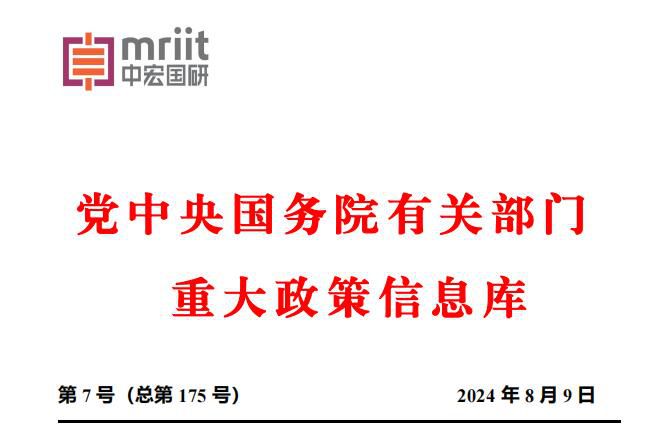 mriit
中宏国研

党中央国务院有关部门
重大政策信息库

第 7 号（总第 175 号）

2024 年 8 月 9 日